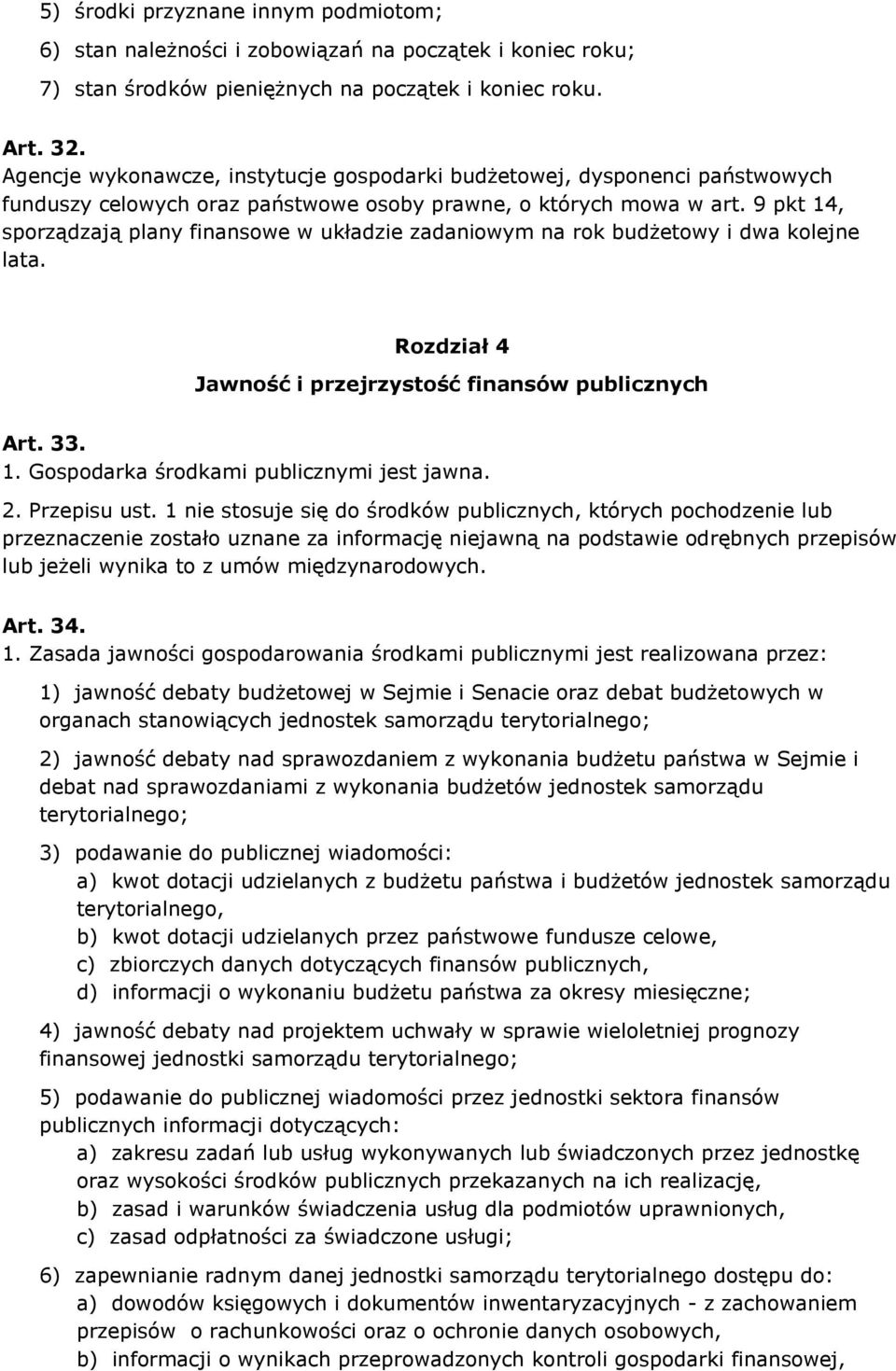 5) środki przyznane innym podmiotom;

6) stan należności i zobowiązań na początek i koniec roku;

7) stan środków pieniężnych na początek i koniec roku.

Art. 32.
Agencje wykonawcze, instytucje gospodarki budżetowej, dysponenci państwowych funduszy celowych oraz państwowe osoby prawne, o których mowa w art. 9 pkt 14, sporządzają plany finansowe w układzie zadaniowym na rok budżetowy i dwa kolejne lata.

Rozdział 4

Jawność i przejrzystość finansów publicznych

Art. 33.
1. Gospodarka środkami publicznymi jest jawna.

2. Przepisu ust. 1 nie stosuje się do środków publicznych, których pochodzenie lub przeznaczenie zostało uznane za informację niejawną na podstawie odrębnych przepisów lub jeżeli wynika to z umów międzynarodowych.

Art. 34.
1. Zasada jawności gospodarowania środkami publicznymi jest realizowana przez:

1) jawność debaty budżetowej w Sejmie i Senacie oraz debat budżetowych w organach stanowiących jednostek samorządu terytorialnego;

2) jawność debaty nad sprawozdaniem z wykonania budżetu państwa w Sejmie i debat nad sprawozdaniami z wykonania budżetów jednostek samorządu terytorialnego;

3) podawanie do publicznej wiadomości:
a) kwot dotacji udzielanych z budżetu państwa i budżetów jednostek samorządu terytorialnego,
b) kwot dotacji udzielanych przez państwowe fundusze celowe,
c) zbiorczych danych dotyczących finansów publicznych,
d) informacji o wykonaniu budżetu państwa za okresy miesięczne;

4) jawność debaty nad projektem uchwały w sprawie wieloletniej prognozy finansowej jednostki samorządu terytorialnego;

5) podawanie do publicznej wiadomości przez jednostki sektora finansów publicznych informacji dotyczących:
a) zakresu zadań lub usług wykonywanych lub świadczonych przez jednostkę oraz wysokości środków publicznych przekazanych na ich realizację,
b) zasad i warunków świadczenia usług dla podmiotów uprawnionych,
c) zasad odpłatności za świadczone usługi;

6) zapewnianie radnym danej jednostki samorządu terytorialnego dostępu do:
a) dowodów księgowych i dokumentów inwentaryzacyjnych - z zachowaniem przepisów o rachunkowości oraz o ochronie danych osobowych,
b) informacji o wynikach przeprowadzonych kontroli gospodarki finansowej,